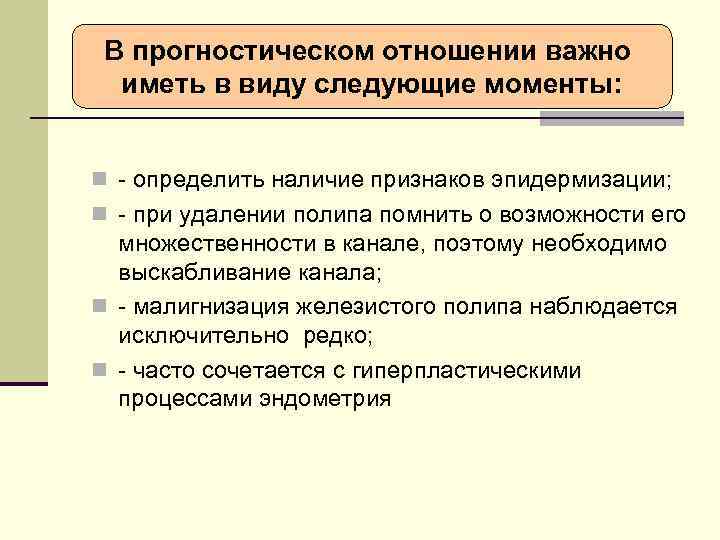 В прогностическом отношении важно иметь в виду следующие моменты:

- определить наличие признаков эпидермизации;

- при удалении полипа помнить о возможности его множественности в канале, поэтому необходимо выскабливание канала;

- малигнизация железистого полипа наблюдается исключительно редко;

- часто сочетается с гиперпластическими процессами эндометрия